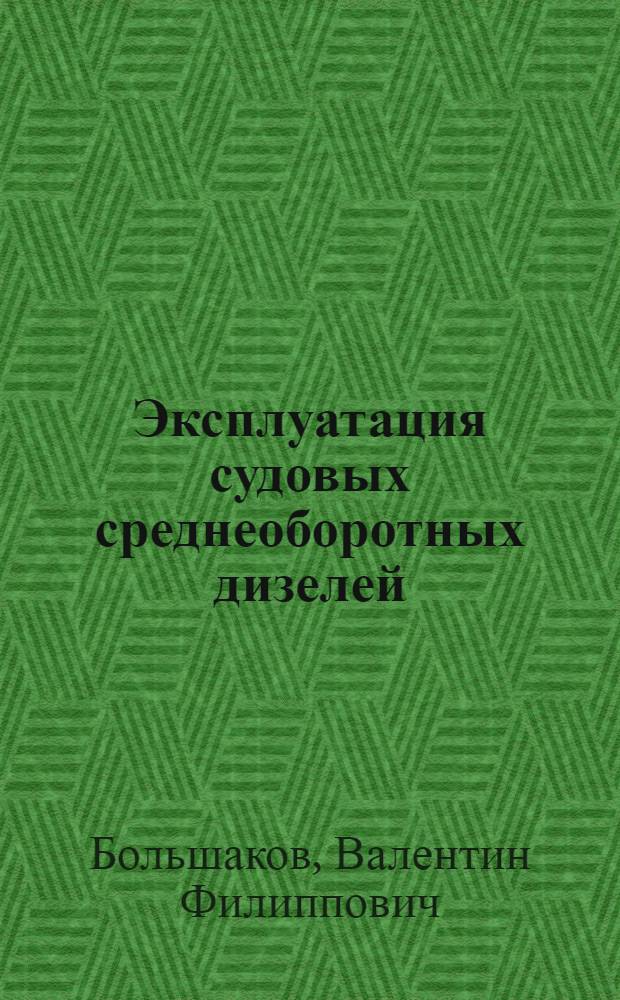 Эксплуатация судовых среднеоборотных дизелей

Большаков, Валентин Филиппович